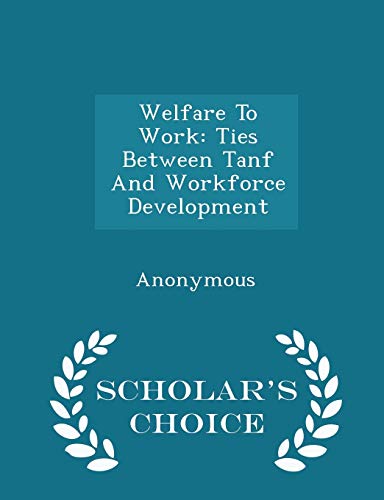 Welfare To Work: Ties Between Tanf And Workforce Development

Anonymous

SCHOLAR'S CHOICE